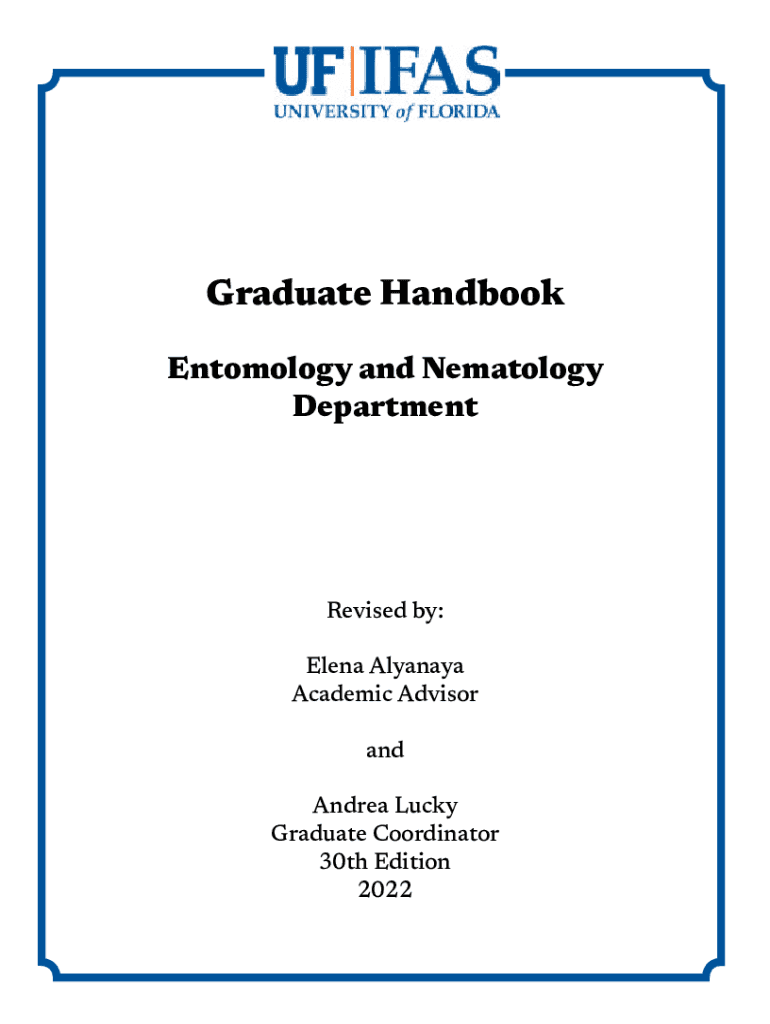 UF | IFAS
UNIVERSITY of FLORIDA

Graduate Handbook

Entomology and Nematology Department

Revised by:

Elena Alyanaya
Academic Advisor

and

Andrea Lucky
Graduate Coordinator
30th Edition
2022